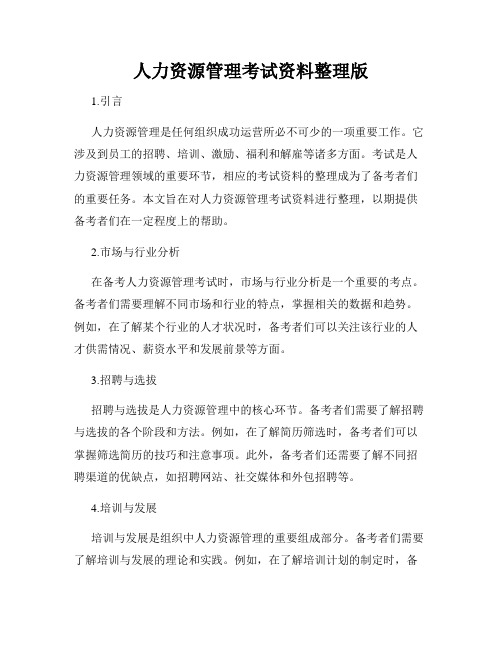 人力资源管理考试资料整理版

1.引言

人力资源管理是任何组织成功运营所必不可少的一项重要工作。它涉及到员工的招聘、培训、激励、福利和解雇等诸多方面。考试是人力资源管理领域的重要环节，相应的考试资料的整理成为了备考者们的重要任务。本文旨在对人力资源管理考试资料进行整理，以期提供备考者们在一定程度上的帮助。

2.市场与行业分析

在备考人力资源管理考试时，市场与行业分析是一个重要的考点。备考者们需要理解不同市场和行业的特点，掌握相关的数据和趋势。例如，在了解某个行业的人才状况时，备考者们可以关注该行业的人才供需情况、薪资水平和发展前景等方面。

3.招聘与选拔

招聘与选拔是人力资源管理中的核心环节。备考者们需要了解招聘与选拔的各个阶段和方法。例如，在了解简历筛选时，备考者们可以掌握筛选简历的技巧和注意事项。此外，备考者们还需要了解不同招聘渠道的优缺点，如招聘网站、社交媒体和外包招聘等。

4.培训与发展

培训与发展是组织中人力资源管理的重要组成部分。备考者们需要了解培训与发展的理论和实践。例如，在了解培训计划的制定时，备